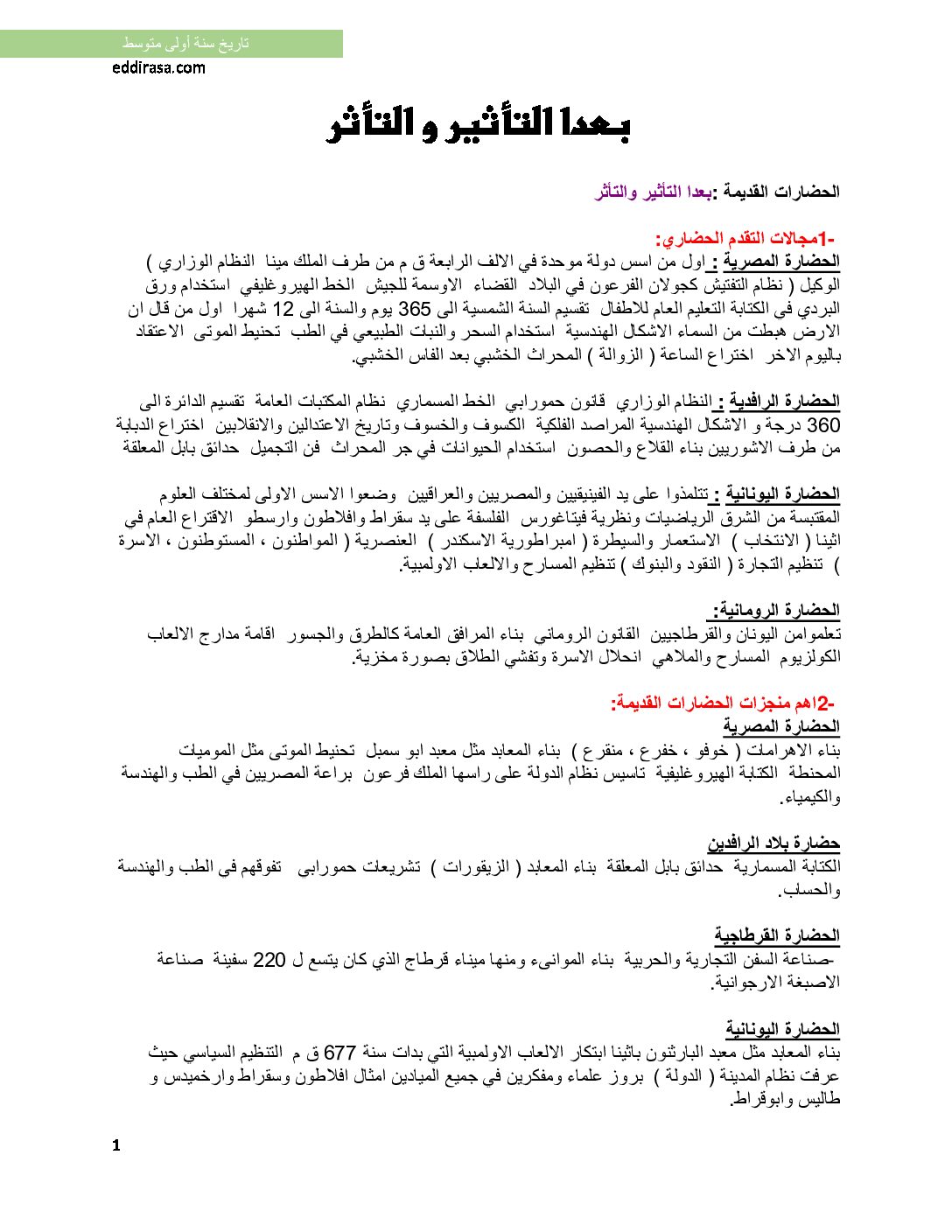 تاريخ سنة أولى متوسط

eddirasa.com

بعدا التأثير و التأثر

الحضارات القديمة :بعدا التأثير والتأثر

-1مجالات التقدم الحضاري:

الحضارة المصرية : اول من اسس دولة موحدة في الالف الرابعة ق م من طرف الملك مينا النظام الوزاري ) الوكيل ( نظام التفتيش كجولان الفرعون في البلاد القضاء الاوسمة للجيش الخط الهيروغليفي استخدام ورق البردي في الكتابة التعليم العام للاطفال تقسيم السنة الشمسية الى 365 يوم والسنة الى 12 شهرا اول من قال ان الارض هبطت من السماء الاشكال الهندسية استخدام السحر والنبات الطبيعي في الطب تحنيط الموتى الاعتقاد باليوم الاخر اختراع الساعة ( الزوالة ) المحراث الخشبي بعد الفاس الخشبي.

الحضارة الرافدية : النظام الوزاري قانون حمورابي الخط المسماري نظام المكتبات العامة تقسيم الدائرة الى 360 درجة و الاشكال الهندسية المراصد الفلكية الكسوف والخسوف وتاريخ الاعتدالين والانقلابين اختراع الدبابة من طرف الاشوريين بناء القلاع والحصون استخدام الحيوانات في جر المحراث فن التجميل حدائق بابل المعلقة

الحضارة اليونانية : تتلمذوا على يد الفينيقيين والمصريين والعراقيين وضعوا الاسس الاولى لمختلف العلوم المقتبسة من الشرق الرياضيات ونظرية فيتاغورس الفلسفة على يد سقراط وافلاطون وارسطو الاقتراع العام في اثينا ( الانتخاب ) الاستعمار والسيطرة ( امبراطورية الاسكندر ) العنصرية ( المواطنون ، المستوطنون ، الاسرة ) تنظيم التجارة ( النقود والبنوك ) تنظيم المسارح والالعاب الاولمبية.

الحضارة الرومانية:
تعلموامن اليونان والقرطاجيين القانون الروماني بناء المرافق العامة كالطرق والجسور اقامة مدارج الالعاب الكولزيوم المسارح والملاهي انحلال الاسرة وتفشي الطلاق بصورة مخزية.

-2اهم منجزات الحضارات القديمة:

الحضارة المصرية
بناء الاهرامات ( خوفو ، خفرع ، منقرع ) بناء المعابد مثل معبد ابو سمبل تحنيط الموتى مثل الموميات المحنطة الكتابة الهيروغليفية تاسيس نظام الدولة على راسها الملك فرعون براعة المصريين في الطب والهندسة والكيمياء.

حضارة بلاد الرافدين
الكتابة المسمارية حدائق بابل المعلقة بناء المعابد ( الزيقورات ) تشريعات حمورابي تفوقهم في الطب والهندسة والحساب.

الحضارة القرطاجية
-صناعة السفن التجارية والحربية بناء الموانىء ومنها ميناء قرطاج الذي كان يتسع ل 220 سفينة صناعة الاصبغة الارجوانية.

الحضارة اليونانية
بناء المعابد مثل معبد البارثنون باثينا ابتكار الالعاب الاولمبية التي بدات سنة 677 ق م التنظيم السياسي حيث عرفت نظام المدينة ( الدولة ) بروز علماء ومفكرين في جميع الميادين امثال افلاطون وسقراط وارخميدس و طاليس وابوقراط.

1